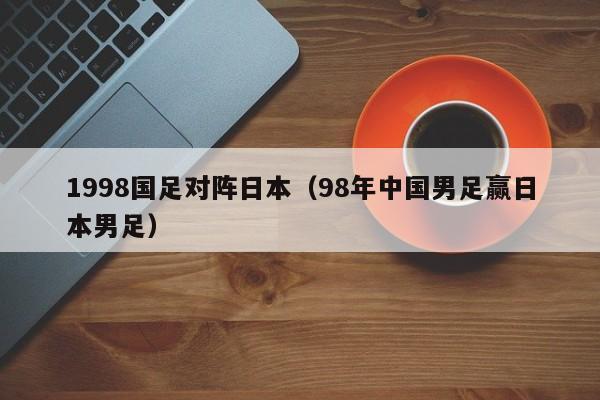 1998国足对阵日本（98年中国男足赢日本男足）